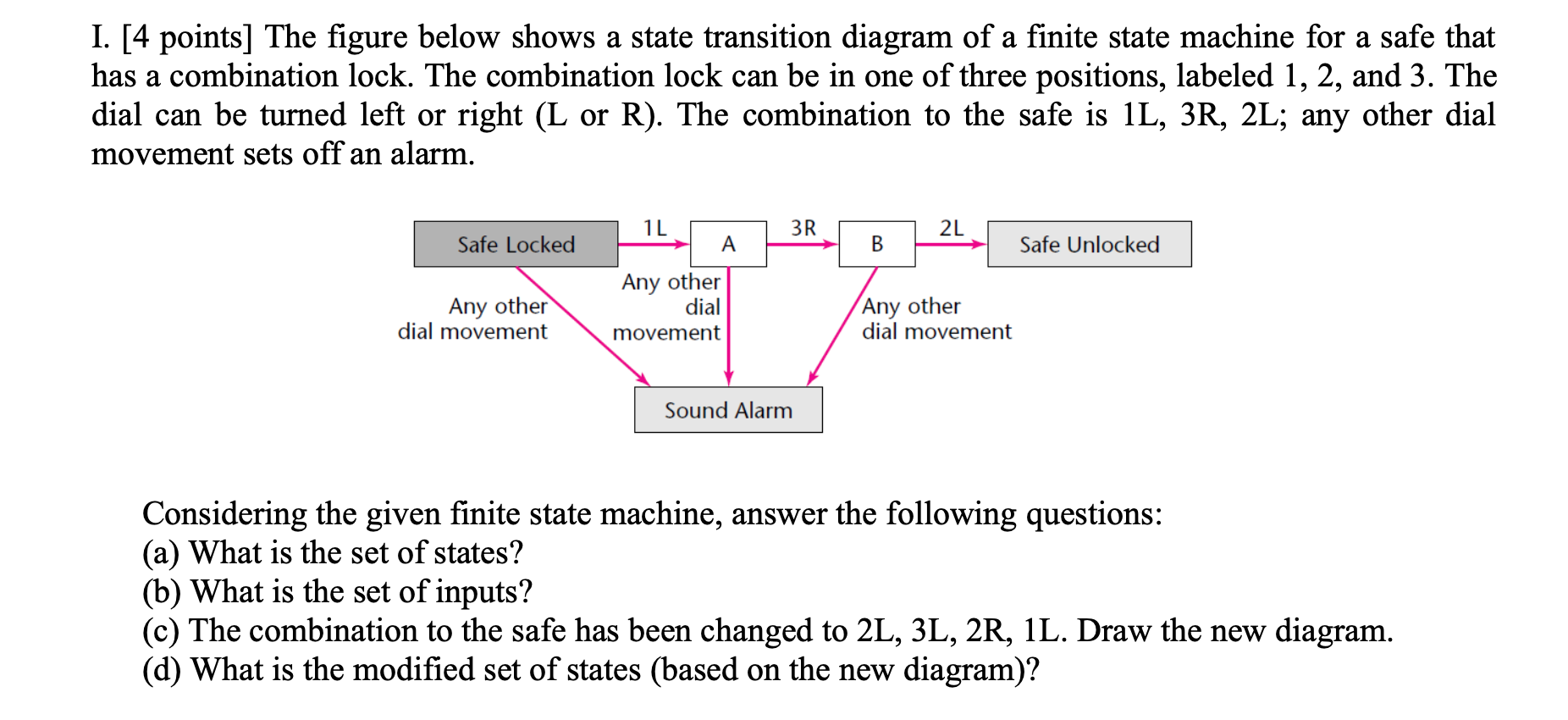 I. [4 points] The figure below shows a state transition diagram of a finite state machine for a safe that has a combination lock. The combination lock can be in one of three positions, labeled 1, 2, and 3. The dial can be turned left or right (L or R). The combination to the safe is 1L, 3R, 2L; any other dial movement sets off an alarm.

Safe Locked
1L
A
3R
B
2L
Safe Unlocked
Any other dial movement
Any other dial movement
Any other dial movement
Sound Alarm

Considering the given finite state machine, answer the following questions:
(a) What is the set of states?
(b) What is the set of inputs?
(c) The combination to the safe has been changed to 2L, 3L, 2R, 1L. Draw the new diagram.
(d) What is the modified set of states (based on the new diagram)?